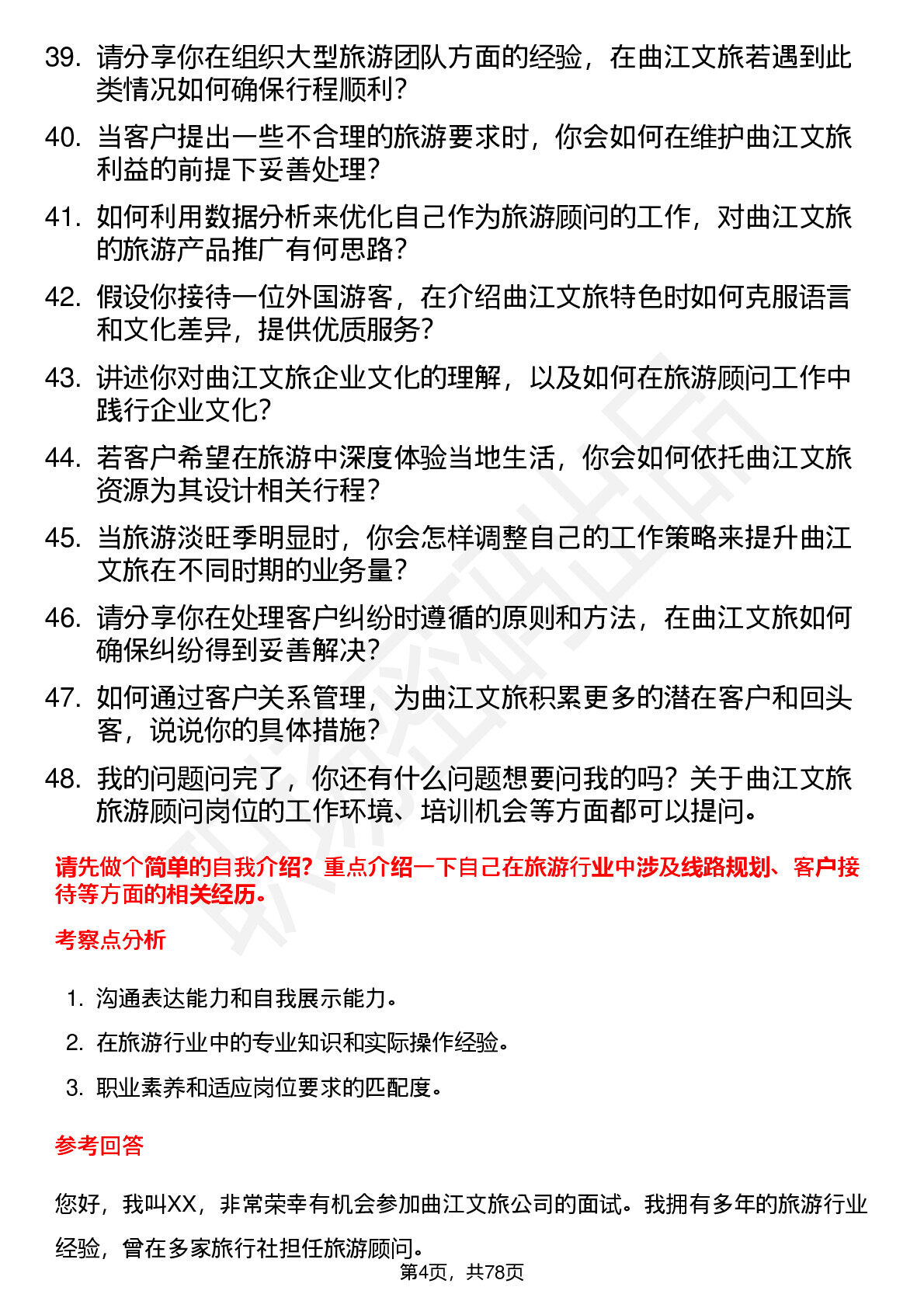 39. 请分享你在组织大型旅游团队方面的经验，在曲江文旅若遇到此类情况如何确保行程顺利？

40. 当客户提出一些不合理的旅游要求时，你会如何在维护曲江文旅利益的前提下妥善处理？

41. 如何利用数据分析来优化自己作为旅游顾问的工作，对曲江文旅的旅游产品推广有何思路？

42. 假设你接待一位外国游客，在介绍曲江文旅特色时如何克服语言和文化差异，提供优质服务？

43. 讲述你对曲江文旅企业文化的理解，以及如何在旅游顾问工作中践行企业文化？

44. 若客户希望在旅游中深度体验当地生活，你会如何依托曲江文旅资源为其设计相关行程？

45. 当旅游淡旺季明显时，你会怎样调整自己的工作策略来提升曲江文旅在不同时期的业务量？

46. 请分享你在处理客户纠纷时遵循的原则和方法，在曲江文旅如何确保纠纷得到妥善解决？

47. 如何通过客户关系管理，为曲江文旅积累更多的潜在客户和回头客，说说你的具体措施？

48. 我的问题问完了，你还有什么问题想要问我的吗？关于曲江文旅旅游顾问岗位的工作环境、培训机会等方面都可以提问。

请先做个简单的自我介绍？重点介绍一下自己在旅游行业中涉及线路规划、客户接待等方面的相关经历。

考察点分析

1. 沟通表达能力和自我展示能力。

2. 在旅游行业中的专业知识和实际操作经验。

3. 职业素养和适应岗位要求的匹配度。

参考回答

您好，我叫XX，非常荣幸有机会参加曲江文旅公司的面试。我拥有多年的旅游行业经验，曾在多家旅行社担任旅游顾问。

第4页，共78页